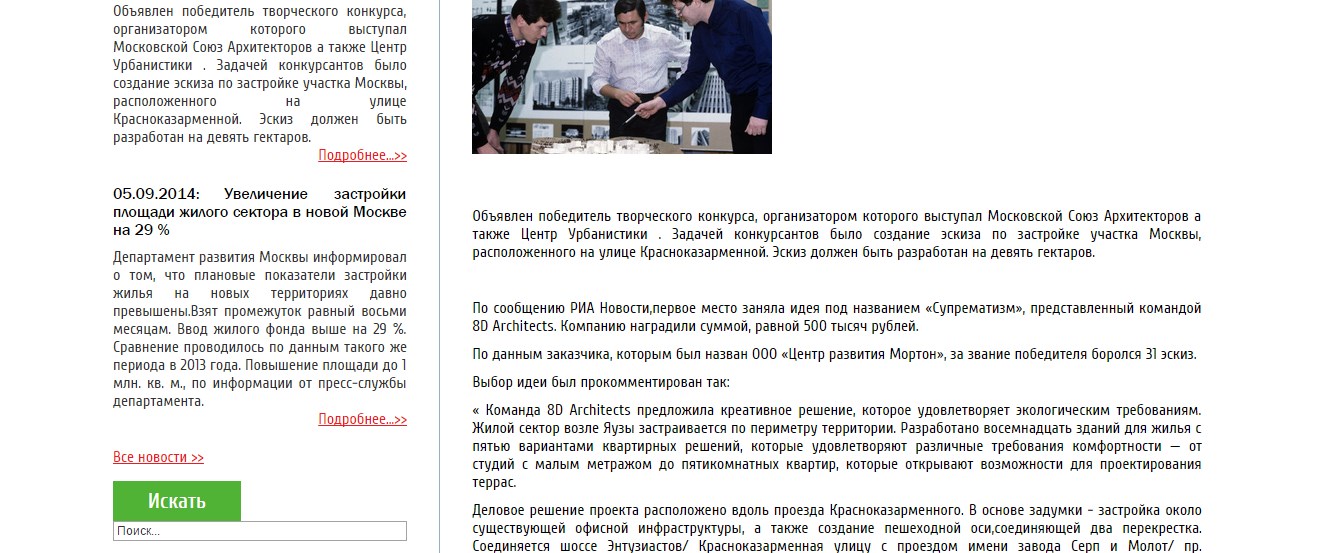 Объявлен победитель творческого конкурса, организатором которого выступал Московской Союз Архитекторов а также Центр Урбанистики . Задачей конкурсантов было создание эскиза по застройке участка Москвы, расположенного на улице Красноказарменной. Эскиз должен быть разработан на девять гектаров.

Подробнее...>>

05.09.2014: Увеличение застройки площади жилого сектора в новой Москве на 29 %

Департамент развития Москвы информировал о том, что плановые показатели застройки жилья на новых территориях давно превышены.Взят промежуток равный восьми месяцам. Ввод жилого фонда выше на 29 %. Сравнение проводилось по данным такого же периода в 2013 года. Повышение площади до 1 млн. кв. м., по информации от пресс-службы департамента.

Подробнее...>>

Все новости >>

Искать

Поиск...

Объявлен победитель творческого конкурса, организатором которого выступал Московской Союз Архитекторов а также Центр Урбанистики . Задачей конкурсантов было создание эскиза по застройке участка Москвы, расположенного на улице Красноказарменной. Эскиз должен быть разработан на девять гектаров.

По сообщению РИА Новости,первое место заняла идея под названием «Супрематизм», представленный командой 8D Architects. Компанию наградили суммой, равной 500 тысяч рублей.

По данным заказчика, которым был назван ООО «Центр развития Мортон», за звание победителя боролся 31 эскиз.

Выбор идеи был прокомментирован так:

« Команда 8D Architects предложила креативное решение, которое удовлетворяет экологическим требованиям. Жилой сектор возле Яузы застраивается по периметру территории. Разработано восемнадцать зданий для жилья с пятью вариантами квартирных решений, которые удовлетворяют различные требования комфортности — от студий с малым метражом до пятикомнатных квартир, которые открывают возможности для проектирования террас.

Деловое решение проекта расположено вдоль проезда Красноказарменного. В основе задумки - застройка около существующей офисной инфраструктуры, а также создание пешеходной оси,соединяющей два перекрестка. Соединяется шоссе Энтузиастов/ Красноказарменная улицу с проездом имени завода Серп и Молот/ пр.